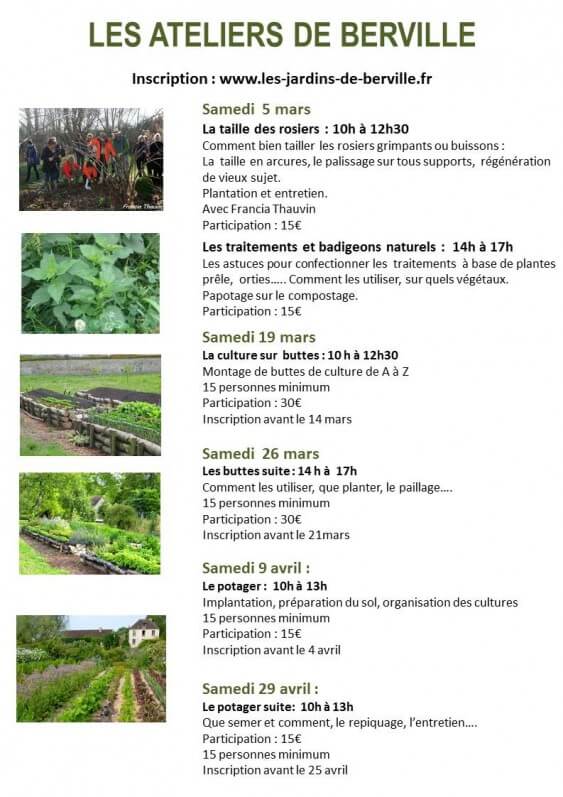 LES ATELIERS DE BERVILLE

Inscription : www.les-jardins-de-berville.fr

Francia Thauvin

Samedi 5 mars
La taille des rosiers : 10h à 12h30
Comment bien tailler les rosiers grimpants ou buissons :
La taille en arcures, le palissage sur tous supports, régénération de vieux sujet.
Plantation et entretien.
Avec Francia Thauvin
Participation : 15€

Les traitements et badigeons naturels : 14h à 17h
Les astuces pour confectionner les traitements à base de plantes prêle, orties….. Comment les utiliser, sur quels végétaux.
Papotage sur le compostage.
Participation : 15€

Samedi 19 mars
La culture sur buttes : 10 h à 12h30
Montage de buttes de culture de A à Z
15 personnes minimum
Participation : 30€
Inscription avant le 14 mars

Samedi 26 mars
Les buttes suite : 14 h à 17h
Comment les utiliser, que planter, le paillage….
15 personnes minimum
Participation : 30€
Inscription avant le 21mars

Samedi 9 avril :
Le potager : 10h à 13h
Implantation, préparation du sol, organisation des cultures
15 personnes minimum
Participation : 15€
Inscription avant le 4 avril

Samedi 29 avril :
Le potager suite: 10h à 13h
Que semer et comment, le repiquage, l'entretien….
Participation : 15€
15 personnes minimum
Inscription avant le 25 avril